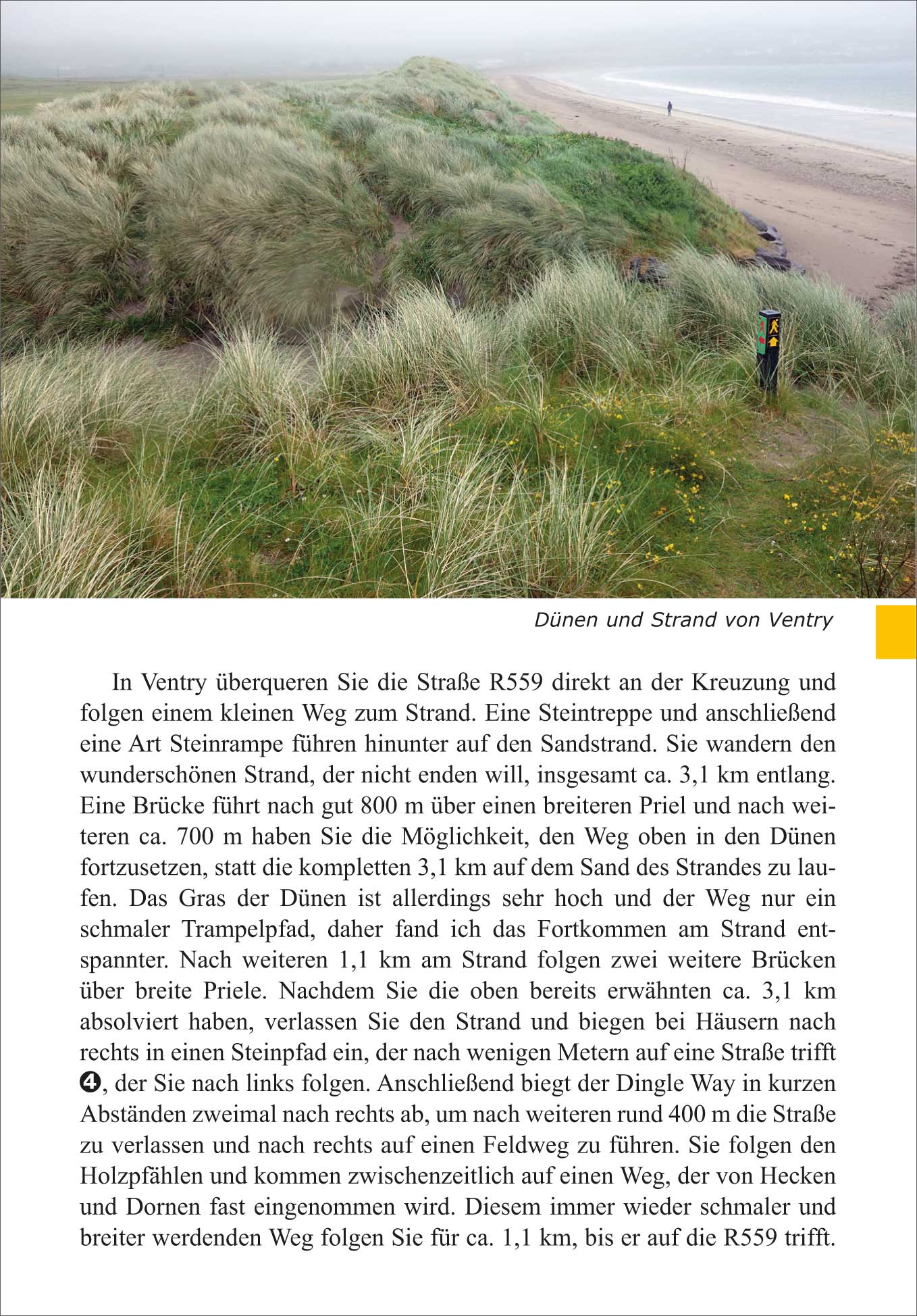 Dünen und Strand von Ventry

In Ventry überqueren Sie die Straße R559 direkt an der Kreuzung und folgen einem kleinen Weg zum Strand. Eine Steintreppe und anschließend eine Art Steinrampe führen hinunter auf den Sandstrand. Sie wandern den wunderschönen Strand, der nicht enden will, insgesamt ca. 3,1 km entlang. Eine Brücke führt nach gut 800 m über einen breiteren Priel und nach weiteren ca. 700 m haben Sie die Möglichkeit, den Weg oben in den Dünen fortzusetzen, statt die kompletten 3,1 km auf dem Sand des Strandes zu laufen. Das Gras der Dünen ist allerdings sehr hoch und der Weg nur ein schmaler Trampelpfad, daher fand ich das Fortkommen am Strand entspannter. Nach weiteren 1,1 km am Strand folgen zwei weitere Brücken über breite Priele. Nachdem Sie die oben bereits erwähnten ca. 3,1 km absolviert haben, verlassen Sie den Strand und biegen bei Häusern nach rechts in einen Steinpfad ein, der nach wenigen Metern auf eine Straße trifft ❹, der Sie nach links folgen. Anschließend biegt der Dingle Way in kurzen Abständen zweimal nach rechts ab, um nach weiteren rund 400 m die Straße zu verlassen und nach rechts auf einen Feldweg zu führen. Sie folgen den Holzpfählen und kommen zwischenzeitlich auf einen Weg, der von Hecken und Dornen fast eingenommen wird. Diesem immer wieder schmaler und breiter werdenden Weg folgen Sie für ca. 1,1 km, bis er auf die R559 trifft.